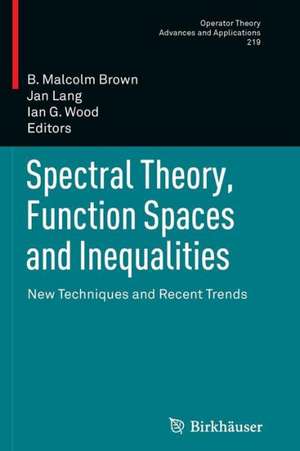 Operator Theory
Advances and Applications
219

B. Malcolm Brown
Jan Lang
Ian G. Wood
Editors

Spectral Theory, Function Spaces and Inequalities

New Techniques and Recent Trends

Birkhäuser